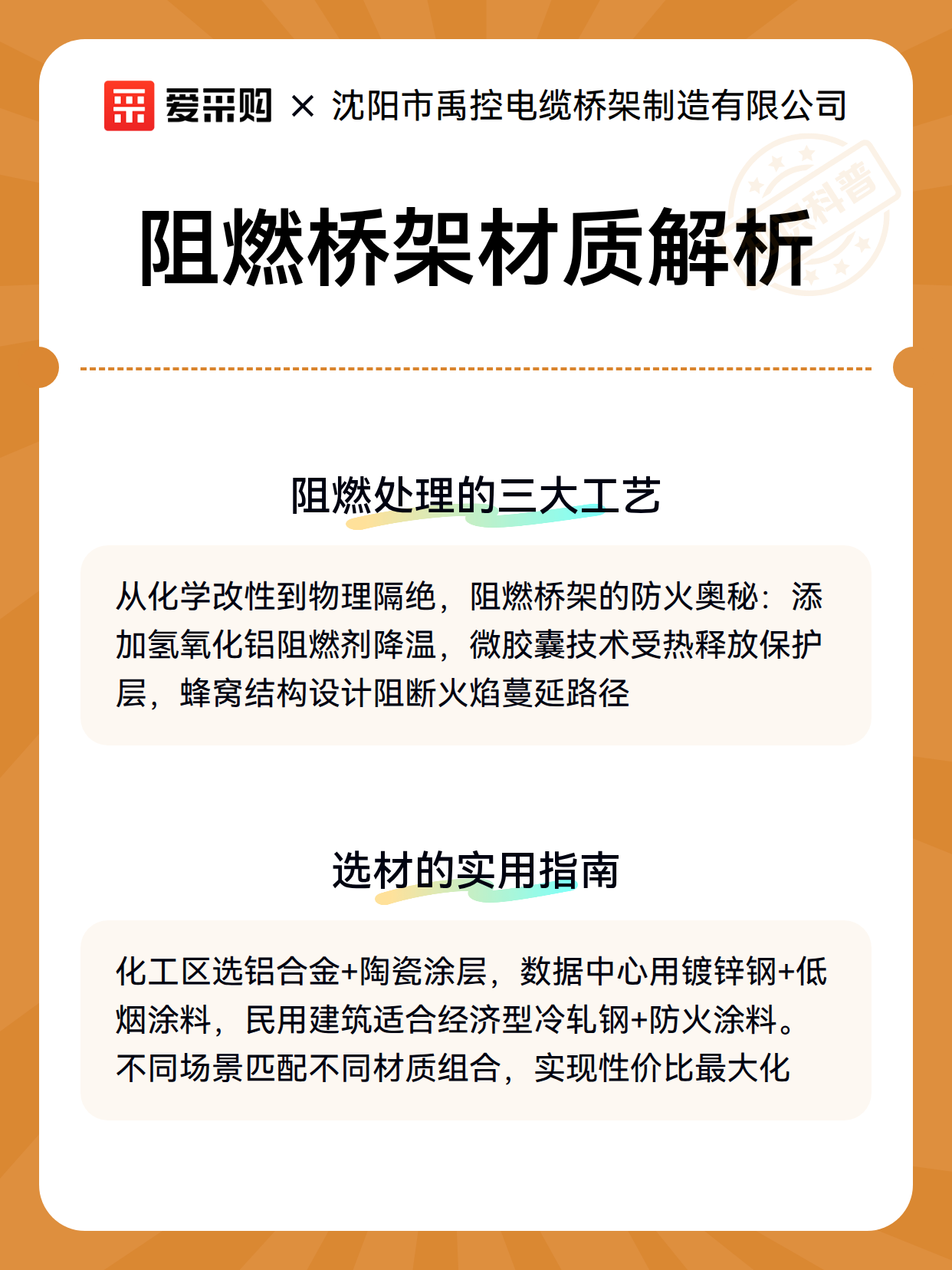 爱采购 × 沈阳市禹控电缆桥架制造有限公司

科普

阻燃桥架材质解析

阻燃处理的三大工艺

从化学改性到物理隔绝，阻燃桥架的防火奥秘：添加氢氧化铝阻燃剂降温，微胶囊技术受热释放保护层，蜂窝结构设计阻断火焰蔓延路径

选材的实用指南

化工区选铝合金+陶瓷涂层，数据中心用镀锌钢+低烟涂料，民用建筑适合经济型冷轧钢+防火涂料。不同场景匹配不同材质组合，实现性价比最大化